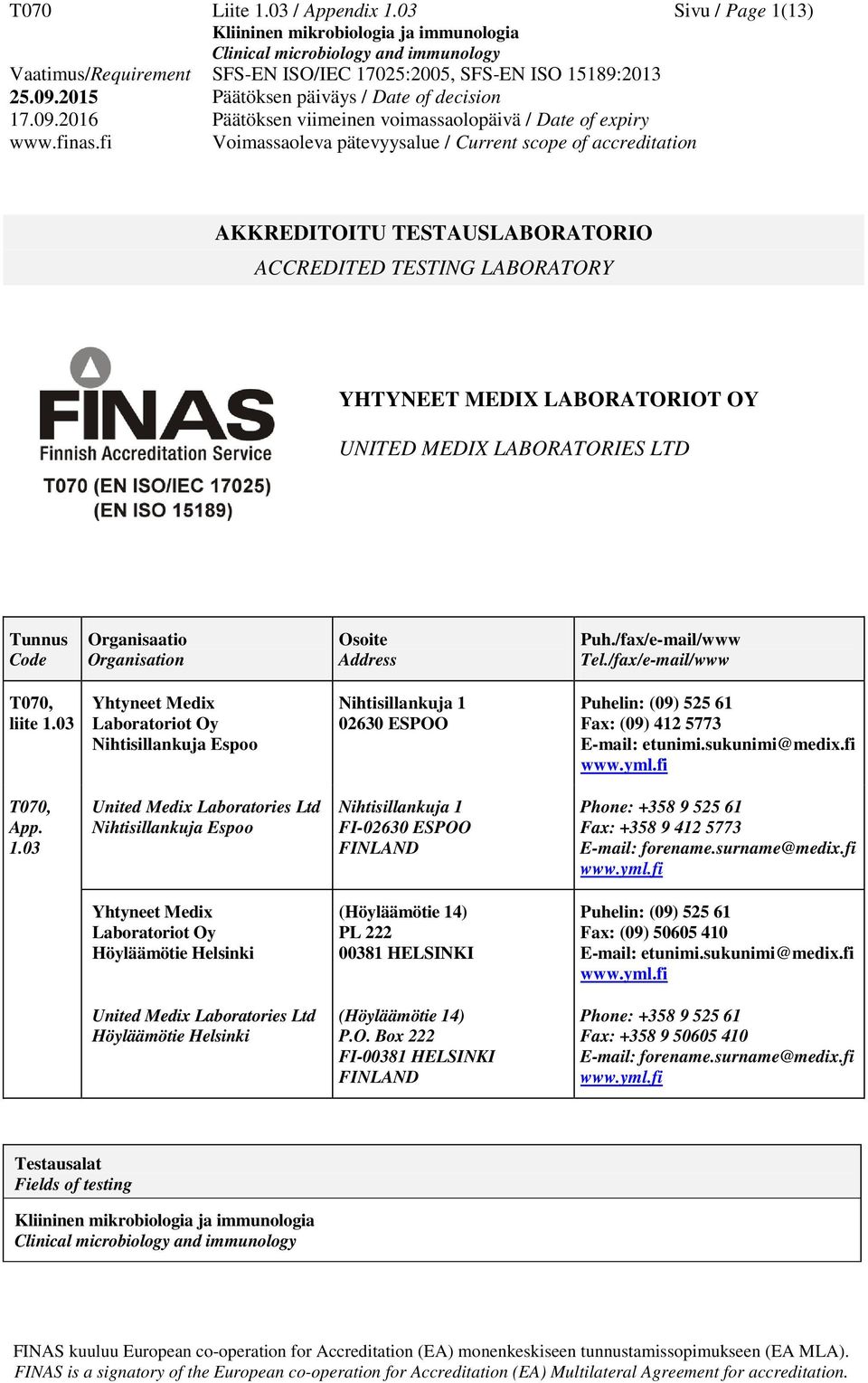 T070 Liite 1.03 / Appendix 1.03 Sivu / Page 1(13)
Kliininen mikrobiologia ja immunologia
Clinical microbiology and immunology
Vaatimus/Requirement SFS-EN ISO/IEC 17025:2005, SFS-EN ISO 15189:2013
25.09.2015 Päätöksen päiväys / Date of decision
17.09.2016 Päätöksen viimeinen voimassaolopäivä / Date of expiry
www.finas.fi Voimassaoleva pätevyysalue / Current scope of accreditation

AKKREDITOITU TESTAUSLABORATORIO
ACCREDITED TESTING LABORATORY

FINAS
Finnish Accreditation Service
T070 (EN ISO/IEC 17025)
(EN ISO 15189)

YHTYNEET MEDIX LABORATORIOT OY
UNITED MEDIX LABORATORIES LTD

| Tunnus Code | Organisaatio Organisation | Osoite Address | Puh./fax/e-mail/www Tel./fax/e-mail/www |
|---|---|---|---|
| T070, liite 1.03 | Yhtyneet Medix Laboratoriot Oy Nihtisillankuja Espoo | Nihtisillankuja 1 02630 ESPOO | Puhelin: (09) 525 61 Fax: (09) 412 5773 E-mail: etunimi.sukunimi@medix.fi www.yml.fi |
| T070, App. 1.03 | United Medix Laboratories Ltd Nihtisillankuja Espoo | Nihtisillankuja 1 FI-02630 ESPOO FINLAND | Phone: +358 9 525 61 Fax: +358 9 412 5773 E-mail: forename.surname@medix.fi www.yml.fi |
| | Yhtyneet Medix Laboratoriot Oy Höyläämötie Helsinki | (Höyläämötie 14) PL 222 00381 HELSINKI | Puhelin: (09) 525 61 Fax: (09) 50605 410 E-mail: etunimi.sukunimi@medix.fi www.yml.fi |
| | United Medix Laboratories Ltd Höyläämötie Helsinki | (Höyläämötie 14) P.O. Box 222 FI-00381 HELSINKI FINLAND | Phone: +358 9 525 61 Fax: +358 9 50605 410 E-mail: forename.surname@medix.fi www.yml.fi |

Testausalat
Fields of testing

Kliininen mikrobiologia ja immunologia
Clinical microbiology and immunology

FINAS kuuluu European co-operation for Accreditation (EA) monenkeskiseen tunnustamissopimukseen (EA MLA).
FINAS is a signatory of the European co-operation for Accreditation (EA) Multilateral Agreement for accreditation.